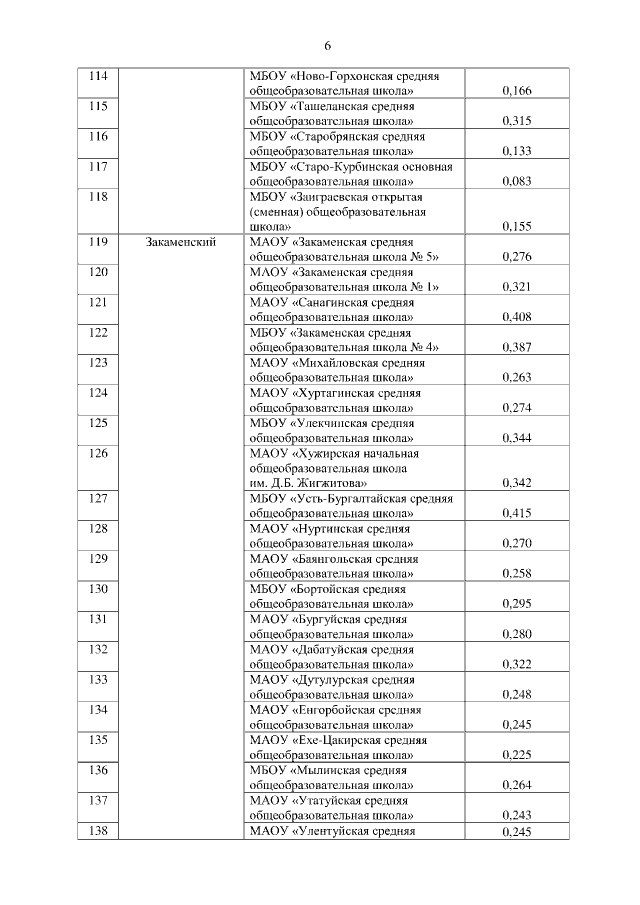 6

| | | | |
|---|---|---|---|
| 114 | | МБОУ «Ново-Горхонская средняя общеобразовательная школа» | 0,166 |
| 115 | | МБОУ «Ташеланская средняя общеобразовательная школа» | 0,315 |
| 116 | | МБОУ «Старобрянская средняя общеобразовательная школа» | 0,133 |
| 117 | | МБОУ «Старо-Курбинская основная общеобразовательная школа» | 0,083 |
| 118 | | МБОУ «Заиграевская открытая (сменная) общеобразовательная школа» | 0,155 |
| 119 | Закаменский | МАОУ «Закаменская средняя общеобразовательная школа № 5» | 0,276 |
| 120 | | МАОУ «Закаменская средняя общеобразовательная школа № 1» | 0,321 |
| 121 | | МАОУ «Санагинская средняя общеобразовательная школа» | 0,408 |
| 122 | | МБОУ «Закаменская средняя общеобразовательная школа № 4» | 0,387 |
| 123 | | МАОУ «Михайловская средняя общеобразовательная школа» | 0,263 |
| 124 | | МАОУ «Хуртагинская средняя общеобразовательная школа» | 0,274 |
| 125 | | МБОУ «Улекчинская средняя общеобразовательная школа» | 0,344 |
| 126 | | МАОУ «Хужирская начальная общеобразовательная школа им. Д.Б. Жигжитова» | 0,342 |
| 127 | | МБОУ «Усть-Бургалтайская средняя общеобразовательная школа» | 0,415 |
| 128 | | МАОУ «Нуртинская средняя общеобразовательная школа» | 0,270 |
| 129 | | МАОУ «Баянгольская средняя общеобразовательная школа» | 0,258 |
| 130 | | МБОУ «Бортойская средняя общеобразовательная школа» | 0,295 |
| 131 | | МАОУ «Бургуйская средняя общеобразовательная школа» | 0,280 |
| 132 | | МАОУ «Дабатуйская средняя общеобразовательная школа» | 0,322 |
| 133 | | МАОУ «Дутулурская средняя общеобразовательная школа» | 0,248 |
| 134 | | МАОУ «Енгорбойская средняя общеобразовательная школа» | 0,245 |
| 135 | | МАОУ «Ехе-Цакирская средняя общеобразовательная школа» | 0,225 |
| 136 | | МБОУ «Мылинская средняя общеобразовательная школа» | 0,264 |
| 137 | | МАОУ «Утатуйская средняя общеобразовательная школа» | 0,243 |
| 138 | | МАОУ «Улентуйская средняя | 0,245 |